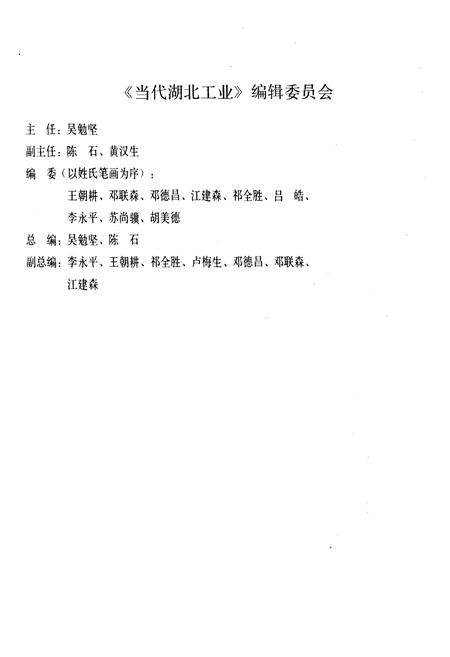 《当代湖北工业》编辑委员会

主　任：吴勉坚

副主任：陈　石、黄汉生

编　委（以姓氏笔画为序）：

王朝耕、邓联森、邓德昌、江建森、祁全胜、吕　皓、李永平、苏尚骥、胡美德

总　编：吴勉坚、陈　石

副总编：李永平、王朝耕、祁全胜、卢梅生、邓德昌、邓联森、江建森